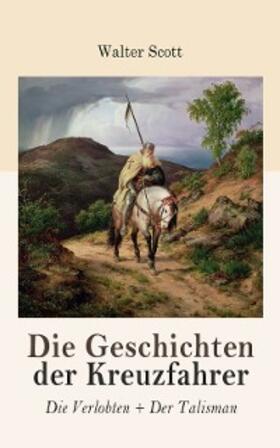 Walter Scott

Die Geschichten der Kreuzfahrer

Die Verlobten + Der Talisman